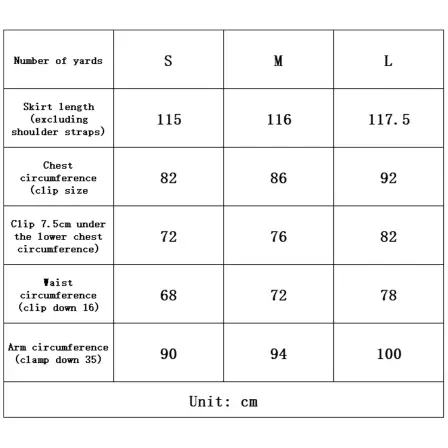 | Number of yards | S | M | L |
|---|---|---|---|
| Skirt length (excluding shoulder straps) | 115 | 116 | 117.5 |
| Chest circumference (clip size | 82 | 86 | 92 |
| Clip 7.5cm under the lower chest circumference) | 72 | 76 | 82 |
| Waist circumference (clip down 16) | 68 | 72 | 78 |
| Arm circumference (clamp down 35) | 90 | 94 | 100 |
| Unit: cm | | | |